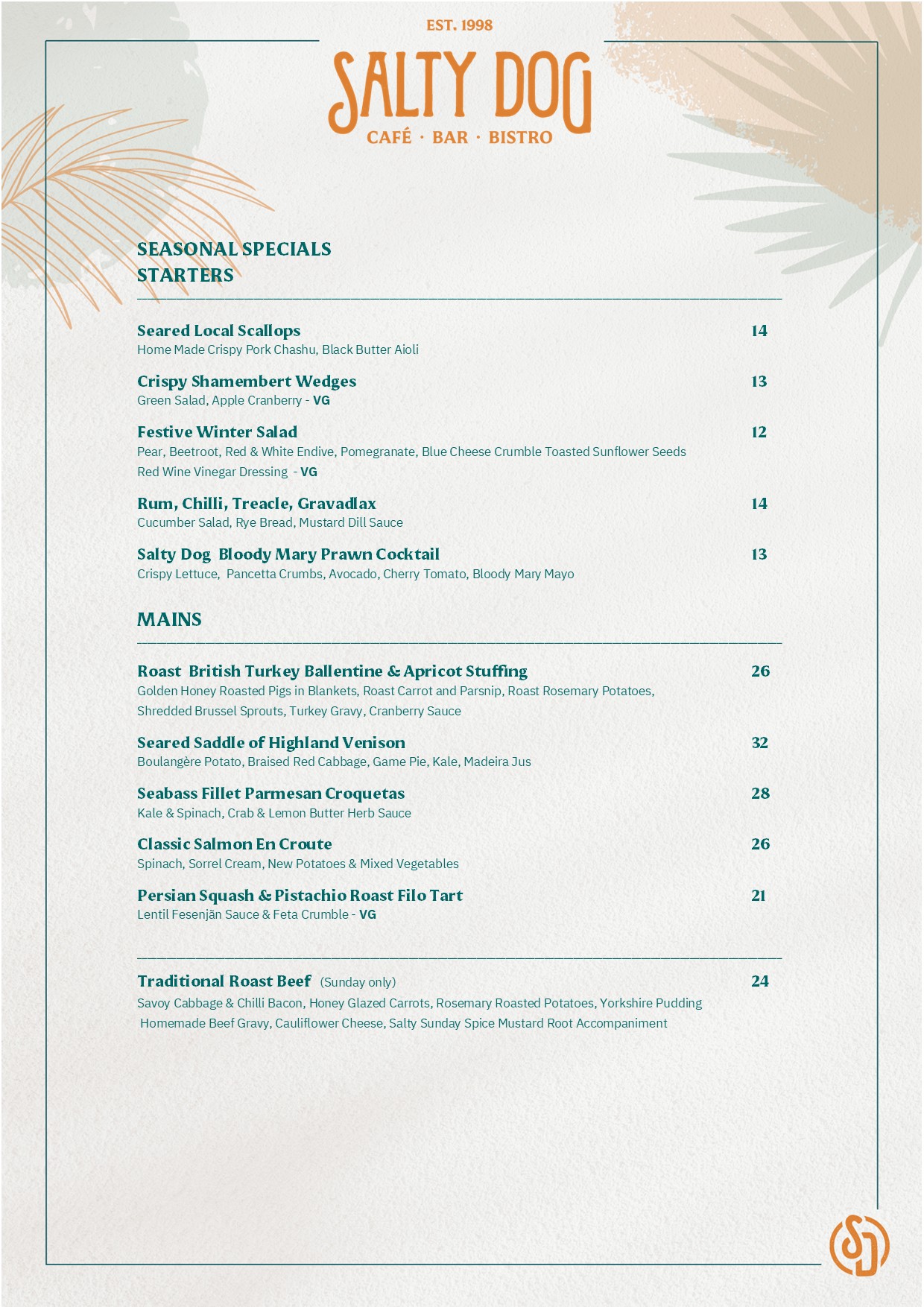 EST. 1998

SALTY DOG

CAFÉ · BAR · BISTRO

SEASONAL SPECIALS
STARTERS

Seared Local Scallops 14
Home Made Crispy Pork Chashu, Black Butter Aioli

Crispy Shamembert Wedges 13
Green Salad, Apple Cranberry - VG

Festive Winter Salad 12
Pear, Beetroot, Red & White Endive, Pomegranate, Blue Cheese Crumble Toasted Sunflower Seeds Red Wine Vinegar Dressing - VG

Rum, Chilli, Treacle, Gravadlax 14
Cucumber Salad, Rye Bread, Mustard Dill Sauce

Salty Dog Bloody Mary Prawn Cocktail 13
Crispy Lettuce, Pancetta Crumbs, Avocado, Cherry Tomato, Bloody Mary Mayo

MAINS

Roast British Turkey Ballentine & Apricot Stuffing 26
Golden Honey Roasted Pigs in Blankets, Roast Carrot and Parsnip, Roast Rosemary Potatoes, Shredded Brussel Sprouts, Turkey Gravy, Cranberry Sauce

Seared Saddle of Highland Venison 32
Boulangère Potato, Braised Red Cabbage, Game Pie, Kale, Madeira Jus

Seabass Fillet Parmesan Croquetas 28
Kale & Spinach, Crab & Lemon Butter Herb Sauce

Classic Salmon En Croute 26
Spinach, Sorrel Cream, New Potatoes & Mixed Vegetables

Persian Squash & Pistachio Roast Filo Tart 21
Lentil Fesenjān Sauce & Feta Crumble - VG

Traditional Roast Beef (Sunday only) 24
Savoy Cabbage & Chilli Bacon, Honey Glazed Carrots, Rosemary Roasted Potatoes, Yorkshire Pudding Homemade Beef Gravy, Cauliflower Cheese, Salty Sunday Spice Mustard Root Accompaniment

SD